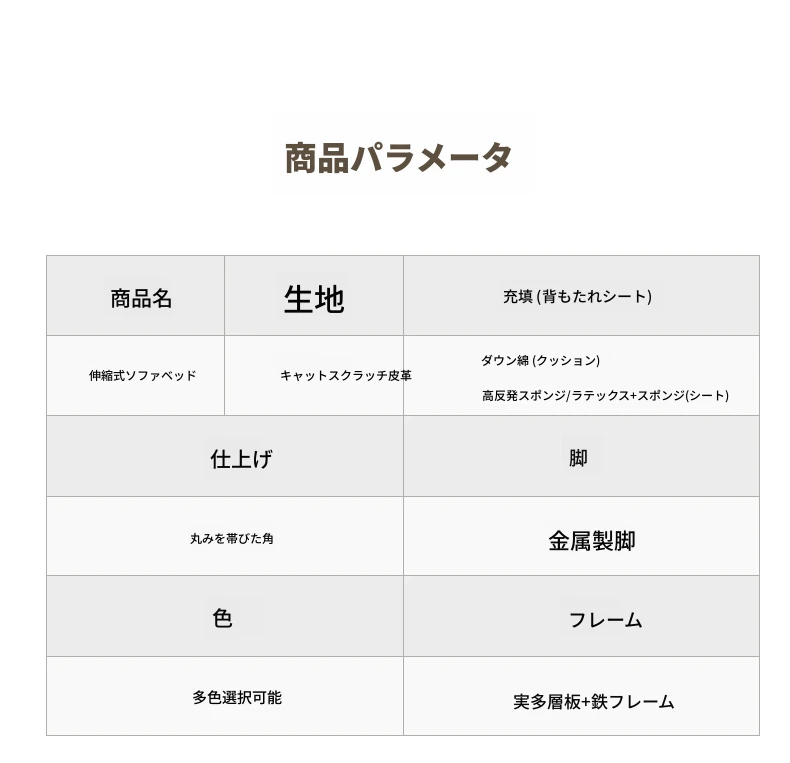 商品パラメータ

| 商品名 | 生地 | 充填 (背もたれシート) |
|---|---|---|
| 伸縮式ソファベッド | キャットスクラッチ皮革 | ダウン綿 (クッション) 高反発スポンジ/ラテックス+スポンジ(シート) |

| 仕上げ | 脚 |
|---|---|
| 丸みを帯びた角 | 金属製脚 |
| 色 | フレーム |
| 多色選択可能 | 実多層板+鉄フレーム |